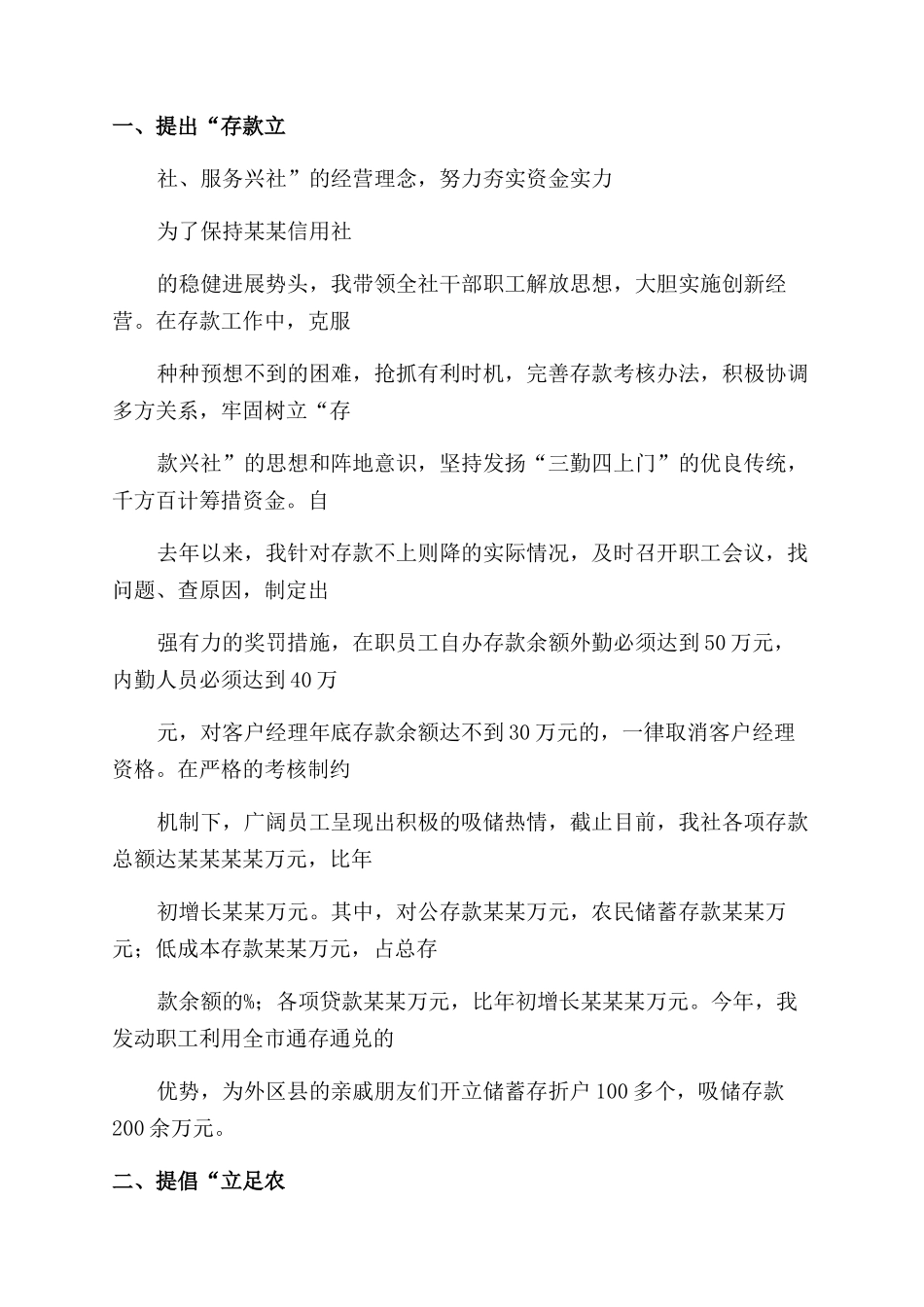 一、提出“存款立

社、服务兴社”的经营理念，努力夯实资金实力

为了保持某某信用社

的稳健进展势头，我带领全社干部职工解放思想，大胆实施创新经营。在存款工作中，克服

种种预想不到的困难，抢抓有利时机，完善存款考核办法，积极协调多方关系，牢固树立“存

款兴社”的思想和阵地意识，坚持发扬“三勤四上门”的优良传统，千方百计筹措资金。自

去年以来，我针对存款不上则降的实际情况，及时召开职工会议，找问题、查原因，制定出

强有力的奖罚措施，在职员工自办存款余额外勤必须达到50万元，内勤人员必须达到40万

元，对客户经理年底存款余额达不到30万元的，一律取消客户经理资格。在严格的考核制约

机制下，广阔员工呈现出积极的吸储热情，截止目前，我社各项存款总额达某某某某万元，比年

初增长某某万元。其中，对公存款某某万元，农民储蓄存款某某万元；低成本存款某某万元，占总存

款余额的%；各项贷款某某万元，比年初增长某某某万元。今年，我发动职工利用全市通存通兑的

优势，为外区县的亲戚朋友们开立储蓄存折户100多个，吸储存款200余万元。

二、提倡“立足农